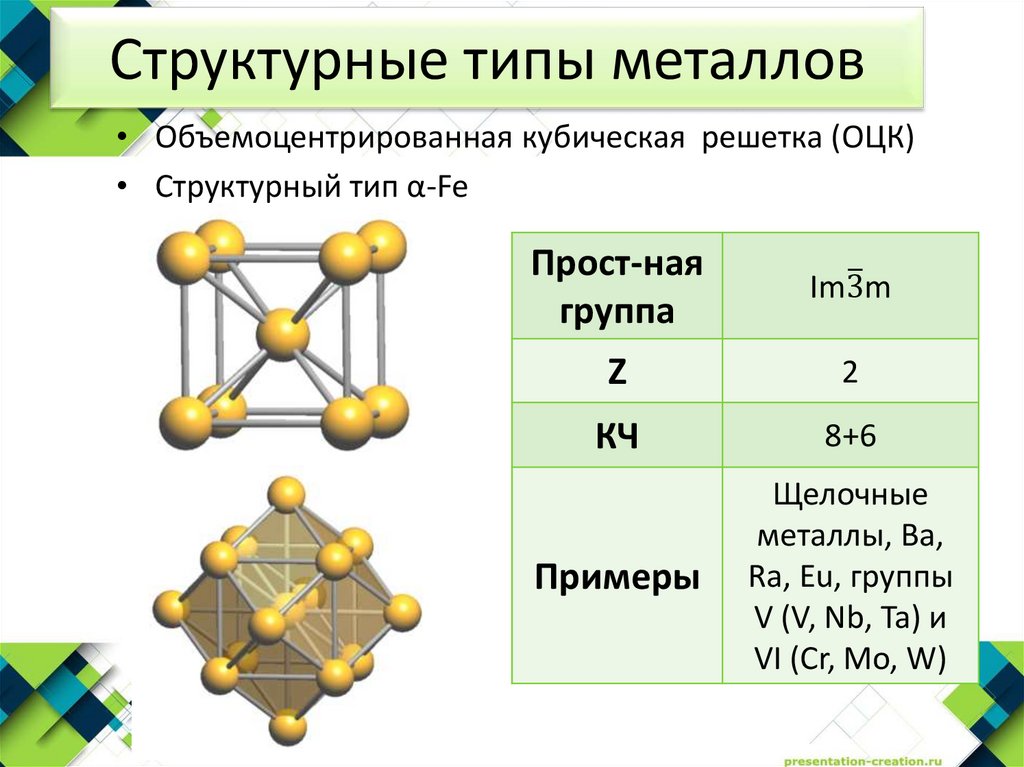 Структурные типы металлов

• Объемоцентрированная кубическая решетка (ОЦК)
• Структурный тип α-Fe

| Прост-ная группа | $Im\bar{3}m$ |
|---|---|
| Z | 2 |
| КЧ | 8+6 |
| Примеры | Щелочные металлы, Ba, Ra, Eu, группы V (V, Nb, Ta) и VI (Cr, Mo, W) |

presentation-creation.ru